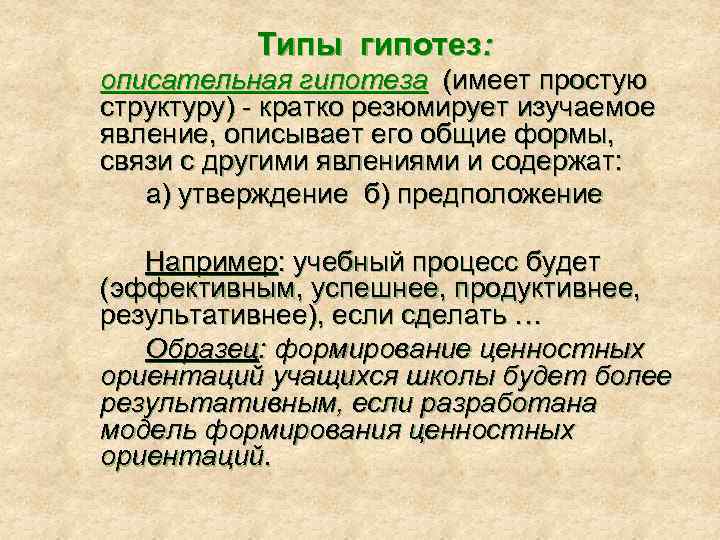 Типы гипотез:

описательная гипотеза (имеет простую структуру) - кратко резюмирует изучаемое явление, описывает его общие формы, связи с другими явлениями и содержат:

а) утверждение б) предположение

Например: учебный процесс будет (эффективным, успешнее, продуктивнее, результативнее), если сделать …

Образец: формирование ценностных ориентаций учащихся школы будет более результативным, если разработана модель формирования ценностных ориентаций.